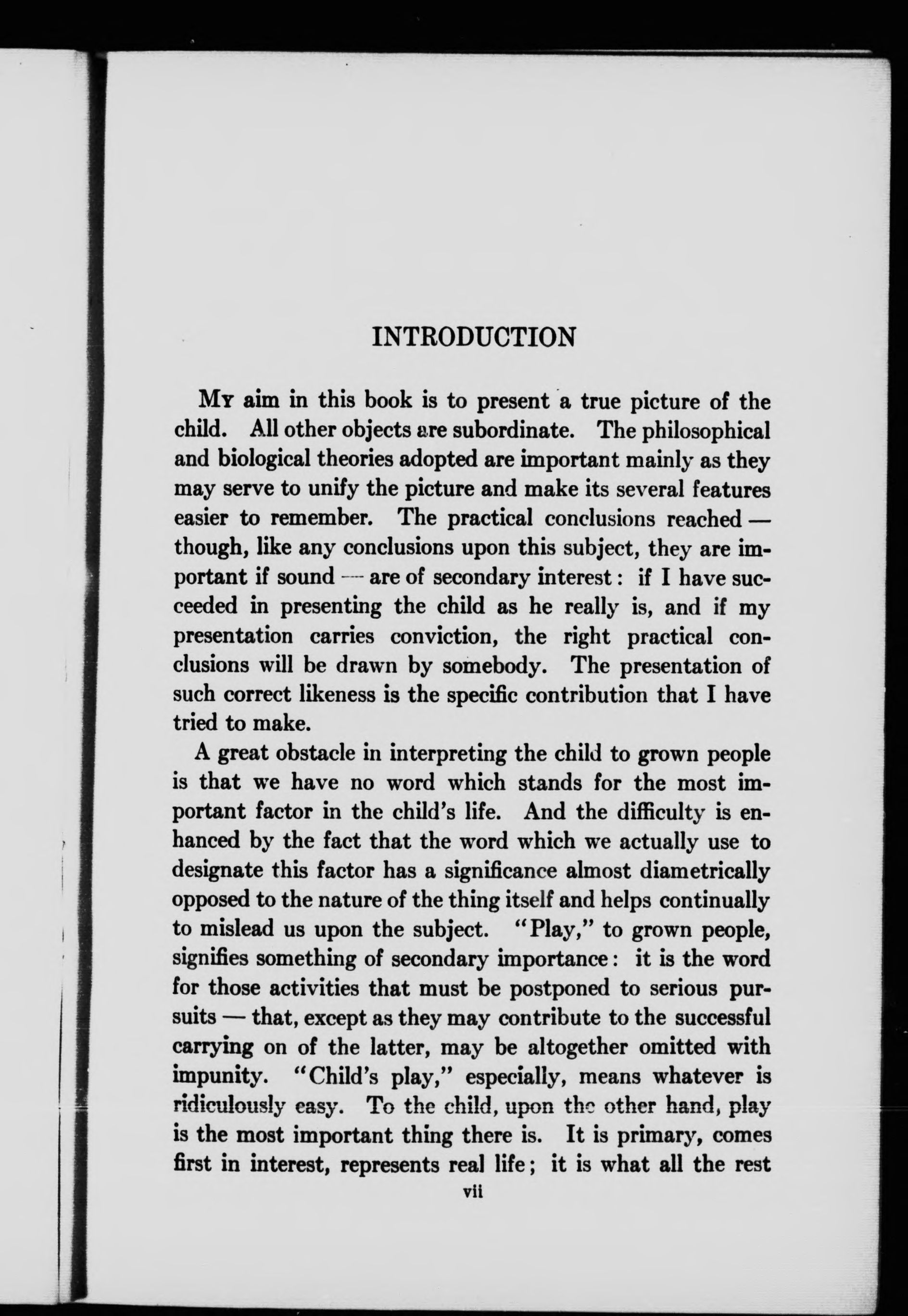 INTRODUCTION

My aim in this book is to present a true picture of the child. All other objects are subordinate. The philosophical and biological theories adopted are important mainly as they may serve to unify the picture and make its several features easier to remember. The practical conclusions reached — though, like any conclusions upon this subject, they are important if sound — are of secondary interest: if I have succeeded in presenting the child as he really is, and if my presentation carries conviction, the right practical conclusions will be drawn by somebody. The presentation of such correct likeness is the specific contribution that I have tried to make.

A great obstacle in interpreting the child to grown people is that we have no word which stands for the most important factor in the child's life. And the difficulty is enhanced by the fact that the word which we actually use to designate this factor has a significance almost diametrically opposed to the nature of the thing itself and helps continually to mislead us upon the subject. "Play," to grown people, signifies something of secondary importance: it is the word for those activities that must be postponed to serious pursuits — that, except as they may contribute to the successful carrying on of the latter, may be altogether omitted with impunity. "Child's play," especially, means whatever is ridiculously easy. To the child, upon the other hand, play is the most important thing there is. It is primary, comes first in interest, represents real life; it is what all the rest

vii